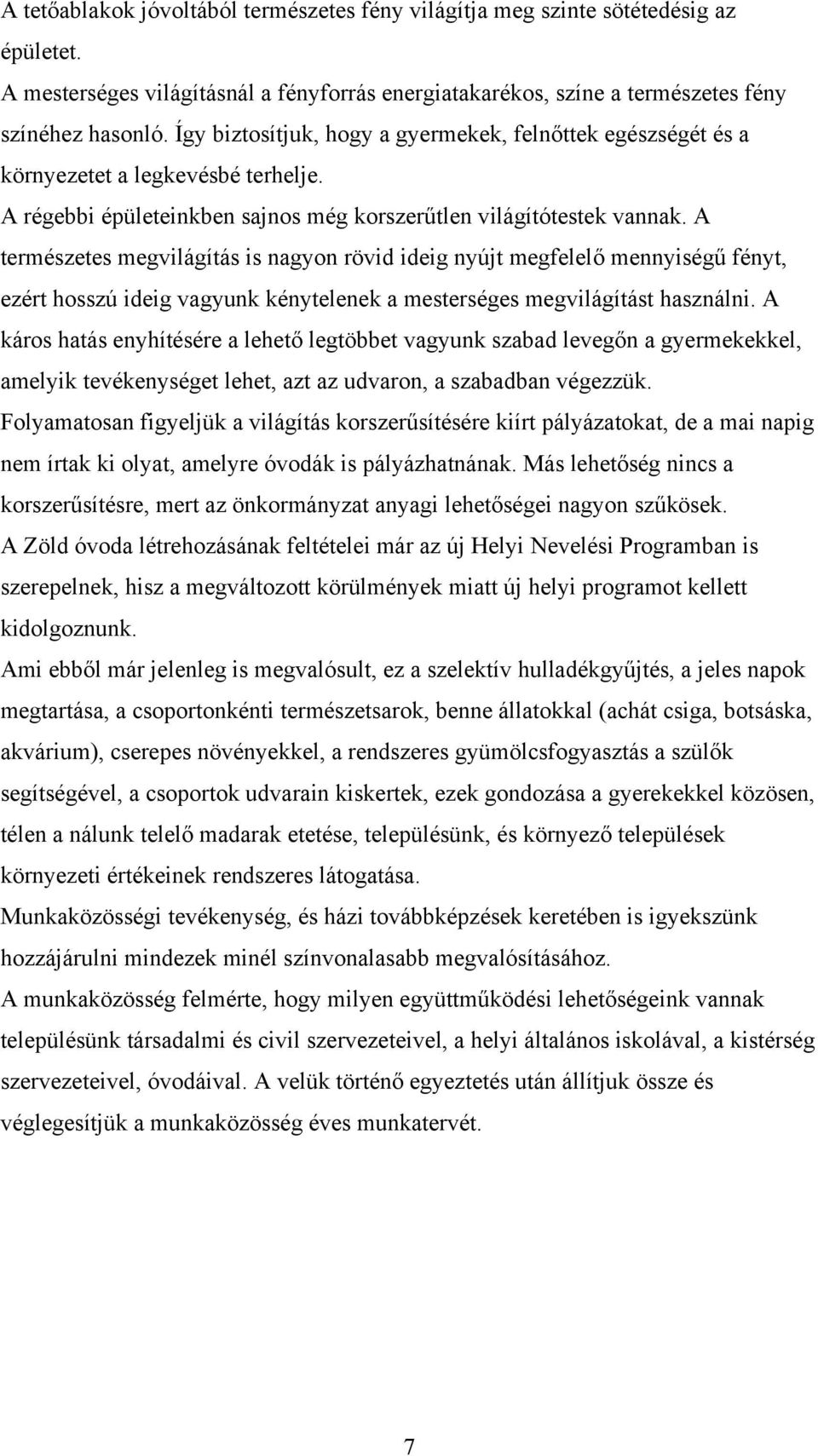 A tetőablakok jóvoltából természetes fény világítja meg szinte sötétedésig az épületet.
A mesterséges világításnál a fényforrás energiatakarékos, színe a természetes fény színéhez hasonló. Így biztosítjuk, hogy a gyermekek, felnőttek egészségét és a környezetet a legkevésbé terhelje.
A régebbi épületeinkben sajnos még korszerűtlen világítótestek vannak. A természetes megvilágítás is nagyon rövid ideig nyújt megfelelő mennyiségű fényt, ezért hosszú ideig vagyunk kénytelenek a mesterséges megvilágítást használni. A káros hatás enyhítésére a lehető legtöbbet vagyunk szabad levegőn a gyermekekkel, amelyik tevékenységet lehet, azt az udvaron, a szabadban végezzük.
Folyamatosan figyeljük a világítás korszerűsítésére kiírt pályázatokat, de a mai napig nem írtak ki olyat, amelyre óvodák is pályázhatnának. Más lehetőség nincs a korszerűsítésre, mert az önkormányzat anyagi lehetőségei nagyon szűkösek.
A Zöld óvoda létrehozásának feltételei már az új Helyi Nevelési Programban is szerepelnek, hisz a megváltozott körülmények miatt új helyi programot kellett kidolgoznunk.
Ami ebből már jelenleg is megvalósult, ez a szelektív hulladékgyűjtés, a jeles napok megtartása, a csoportonkénti természetsarok, benne állatokkal (achát csiga, botsáska, akvárium), cserepes növényekkel, a rendszeres gyümölcsfogyasztás a szülők segítségével, a csoportok udvarain kiskertek, ezek gondozása a gyerekekkel közösen, télen a nálunk telelő madarak etetése, településünk, és környező települések környezeti értékeinek rendszeres látogatása.
Munkaközösségi tevékenység, és házi továbbképzések keretében is igyekszünk hozzájárulni mindezek minél színvonalasabb megvalósításához.
A munkaközösség felmérte, hogy milyen együttműködési lehetőségeink vannak településünk társadalmi és civil szervezeteivel, a helyi általános iskolával, a kistérség szervezeteivel, óvodáival. A velük történő egyeztetés után állítjuk össze és véglegesítjük a munkaközösség éves munkatervét.

7